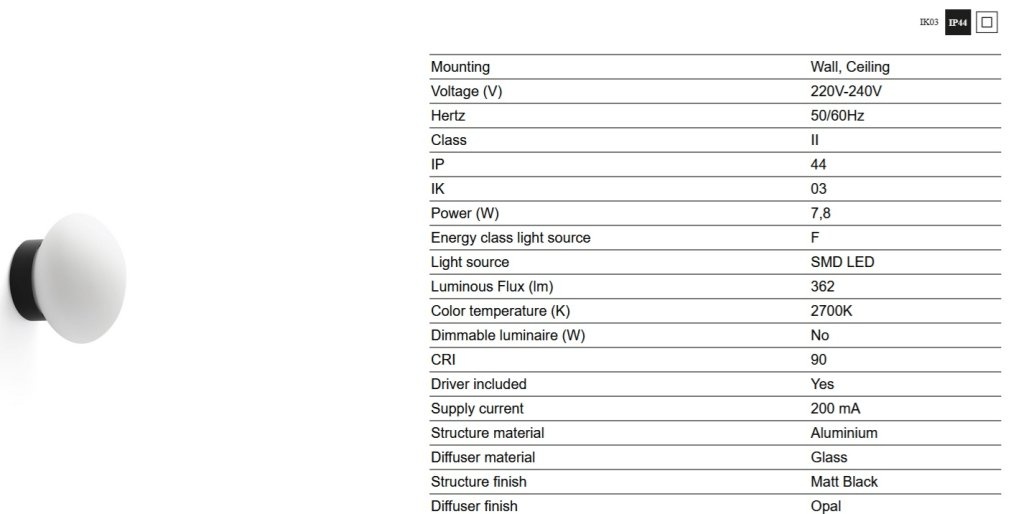 IK03 IP44

Mounting Wall, Ceiling
Voltage (V) 220V-240V
Hertz 50/60Hz
Class II
IP 44
IK 03
Power (W) 7,8
Energy class light source F
Light source SMD LED
Luminous Flux (lm) 362
Color temperature (K) 2700K
Dimmable luminaire (W) No
CRI 90
Driver included Yes
Supply current 200 mA
Structure material Aluminium
Diffuser material Glass
Structure finish Matt Black
Diffuser finish Opal